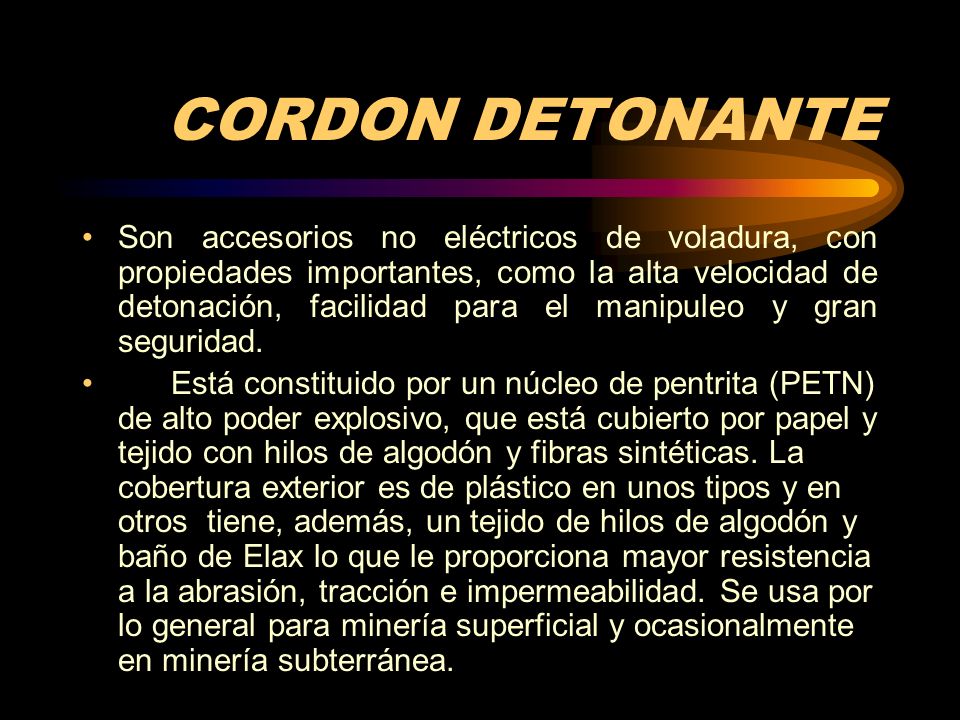 CORDON DETONANTE

• Son accesorios no eléctricos de voladura, con propiedades importantes, como la alta velocidad de detonación, facilidad para el manipuleo y gran seguridad.

• Está constituido por un núcleo de pentrita (PETN) de alto poder explosivo, que está cubierto por papel y tejido con hilos de algodón y fibras sintéticas. La cobertura exterior es de plástico en unos tipos y en otros tiene, además, un tejido de hilos de algodón y baño de Elax lo que le proporciona mayor resistencia a la abrasión, tracción e impermeabilidad. Se usa por lo general para minería superficial y ocasionalmente en minería subterránea.